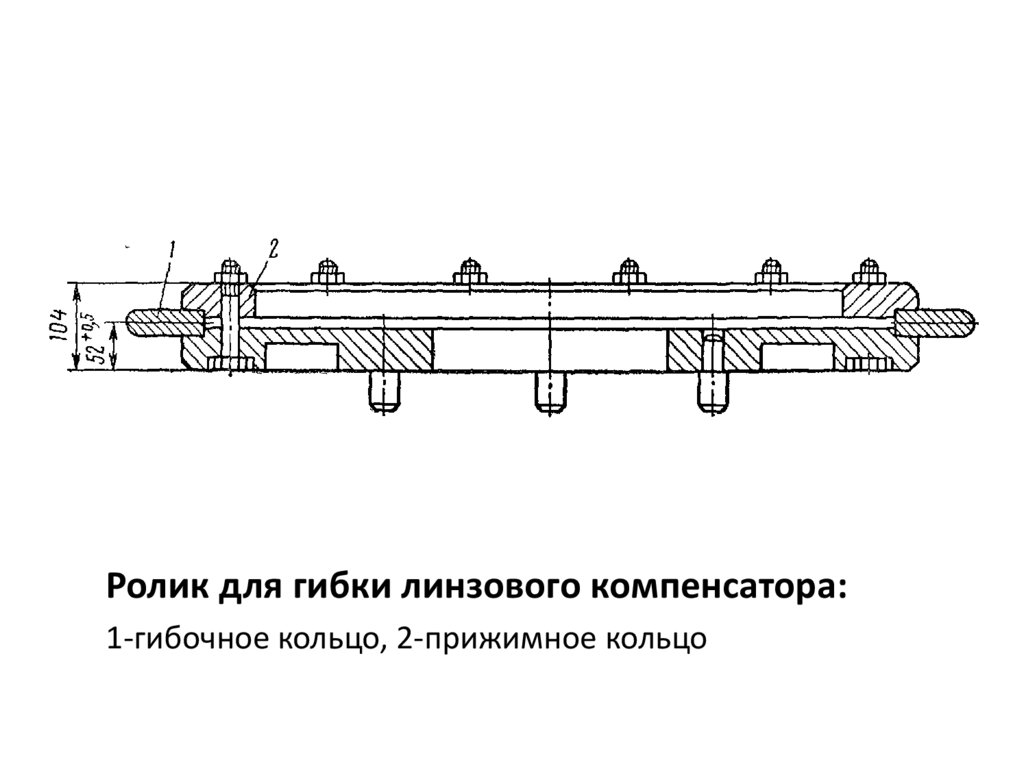 1
2
104
$52^{+0,5}$

**Ролик для гибки линзового компенсатора:**

1-гибочное кольцо, 2-прижимное кольцо